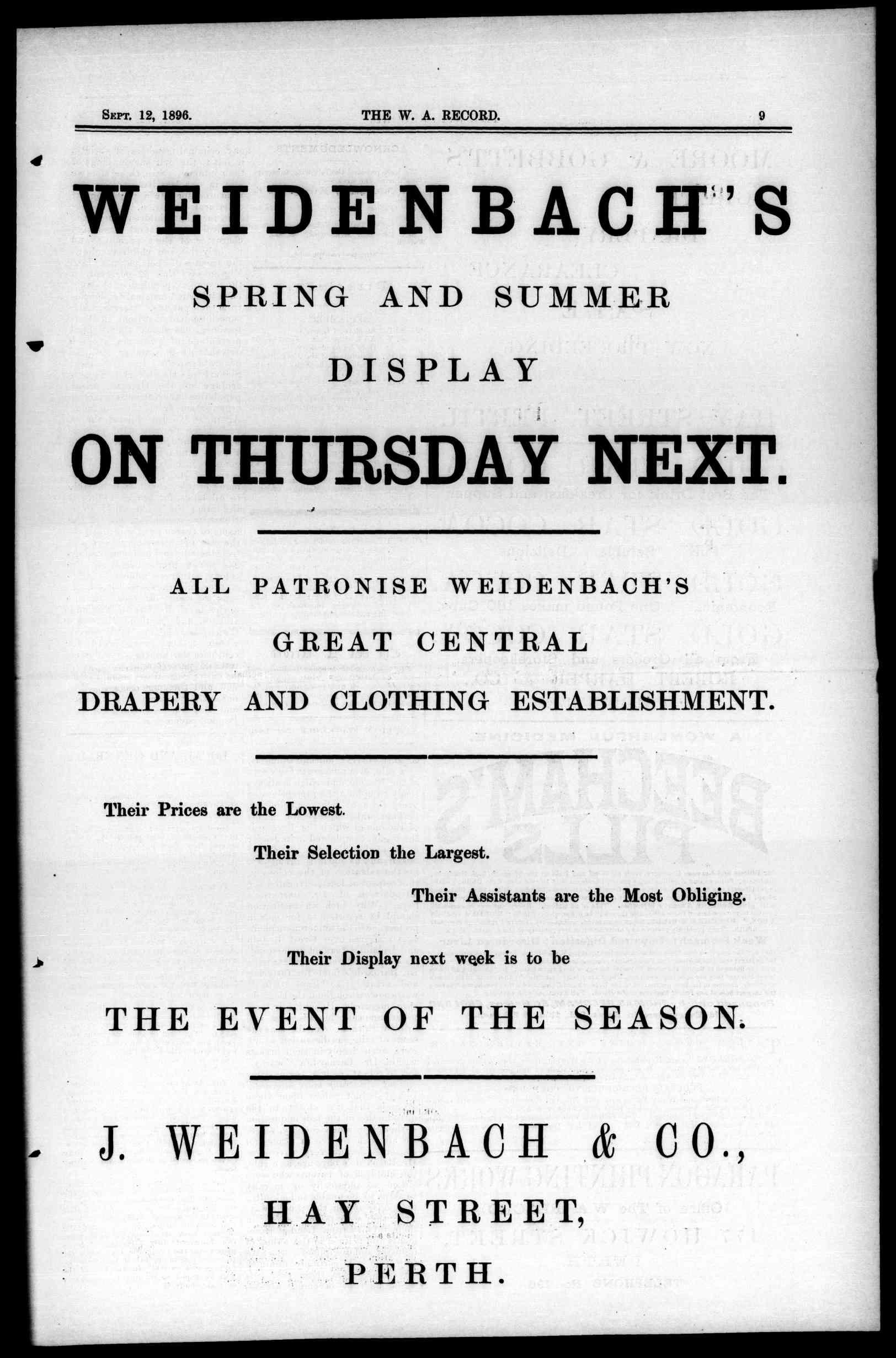 Sept. 12, 1896. THE W. A. RECORD. 9

WEIDENBACH'S

SPRING AND SUMMER

DISPLAY

ON THURSDAY NEXT.

ALL PATRONISE WEIDENBACH'S

GREAT CENTRAL

DRAPERY AND CLOTHING ESTABLISHMENT.

Their Prices are the Lowest.

Their Selection the Largest.

Their Assistants are the Most Obliging.

Their Display next week is to be

THE EVENT OF THE SEASON.

J. WEIDENBACH & CO.,

HAY STREET,

PERTH.